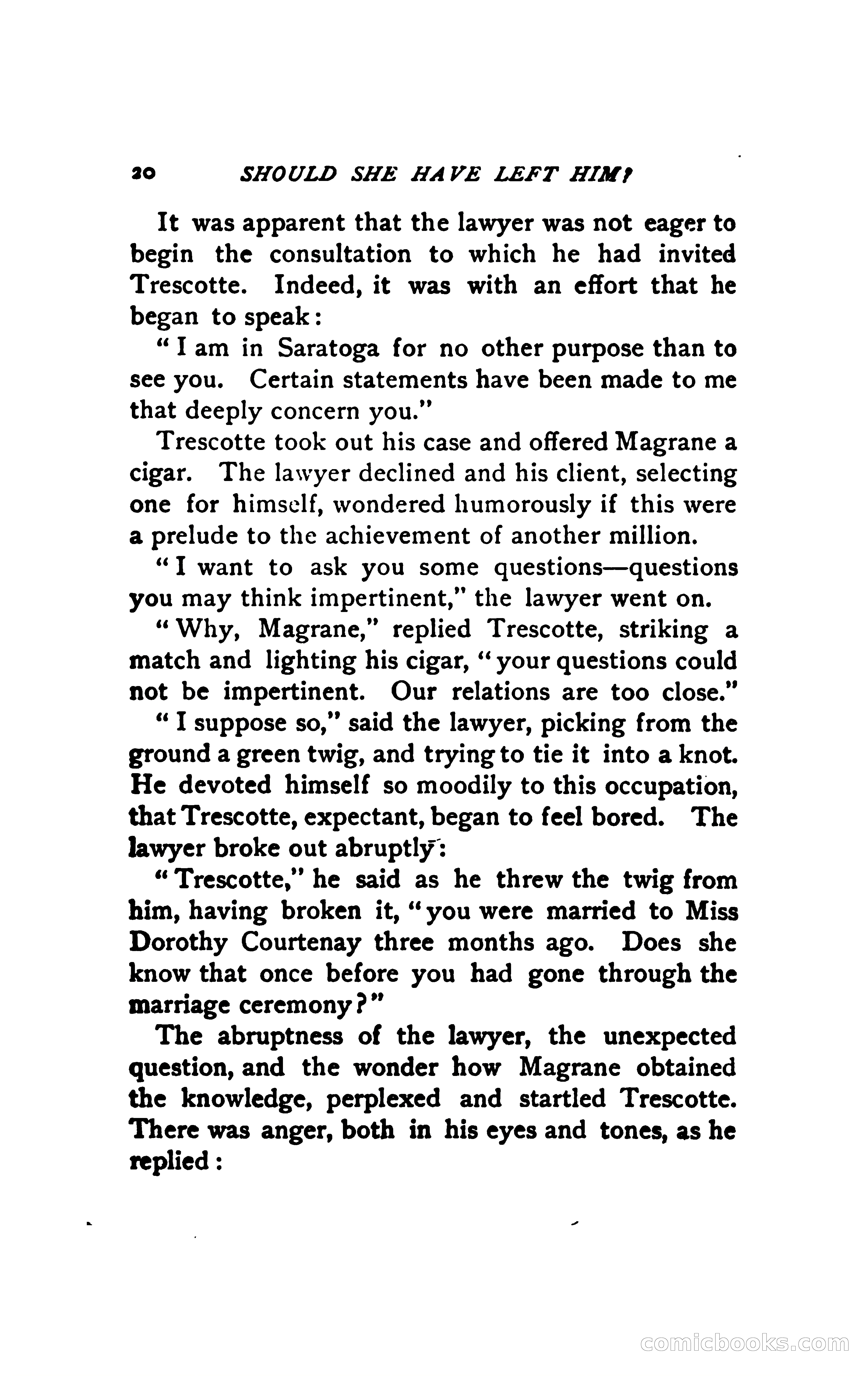 20 SHOULD SHE HAVE LEFT HIM?

It was apparent that the lawyer was not eager to begin the consultation to which he had invited Trescotte. Indeed, it was with an effort that he began to speak:

"I am in Saratoga for no other purpose than to see you. Certain statements have been made to me that deeply concern you."

Trescotte took out his case and offered Magrane a cigar. The lawyer declined and his client, selecting one for himself, wondered humorously if this were a prelude to the achievement of another million.

"I want to ask you some questions—questions you may think impertinent," the lawyer went on.

"Why, Magrane," replied Trescotte, striking a match and lighting his cigar, "your questions could not be impertinent. Our relations are too close."

"I suppose so," said the lawyer, picking from the ground a green twig, and trying to tie it into a knot. He devoted himself so moodily to this occupation, that Trescotte, expectant, began to feel bored. The lawyer broke out abruptly:

"Trescotte," he said as he threw the twig from him, having broken it, "you were married to Miss Dorothy Courtenay three months ago. Does she know that once before you had gone through the marriage ceremony?"

The abruptness of the lawyer, the unexpected question, and the wonder how Magrane obtained the knowledge, perplexed and startled Trescotte. There was anger, both in his eyes and tones, as he replied:

comicbooks.com